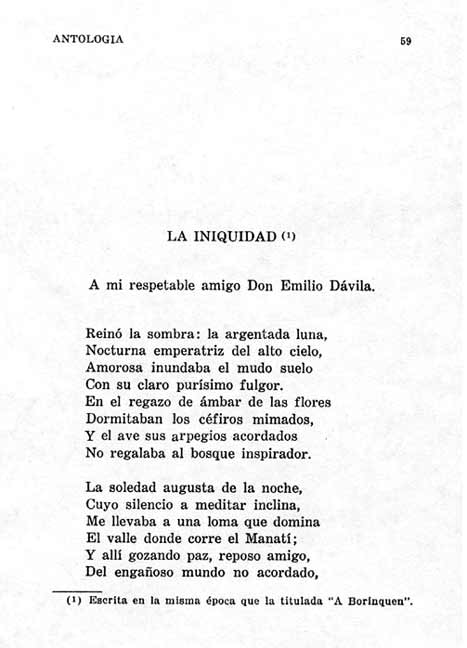 ANTOLOGIA

59

LA INIQUIDAD (1)

A mi respetable amigo Don Emilio Dávila.

Reinó la sombra: la argentada luna,
Nocturna emperatriz del alto cielo,
Amorosa inundaba el mudo suelo
Con su claro purísimo fulgor.
En el regazo de ámbar de las flores
Dormitaban los céfiros mimados,
Y el ave sus arpegios acordados
No regalaba al bosque inspirador.

La soledad augusta de la noche,
Cuyo silencio a meditar inclina,
Me llevaba a una loma que domina
El valle donde corre el Manatí;
Y allí gozando paz, reposo amigo,
Del engañoso mundo no acordado,

(1) Escrita en la misma época que la titulada "A Borinquen".